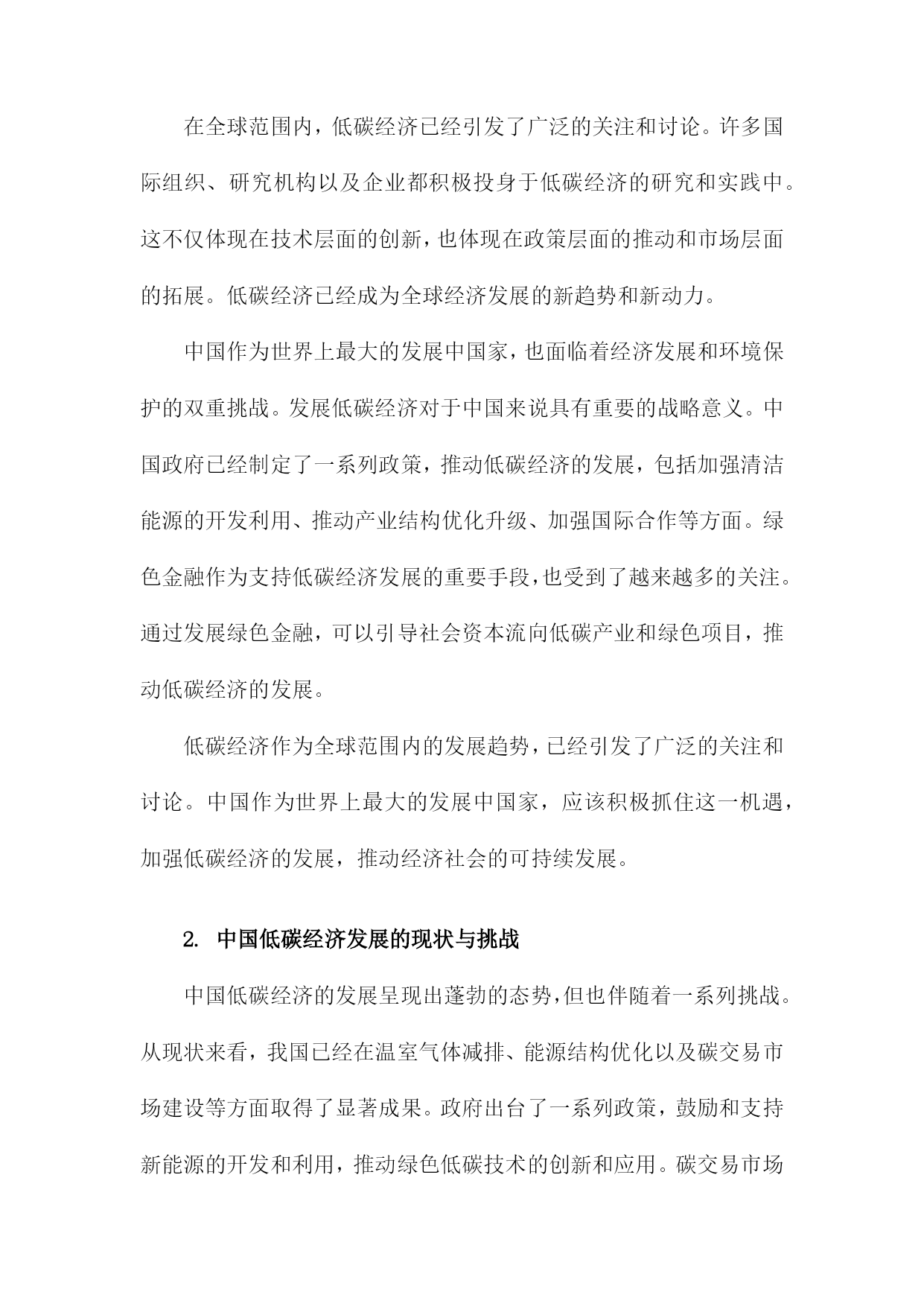 在全球范围内，低碳经济已经引发了广泛的关注和讨论。许多国际组织、研究机构以及企业都积极投身于低碳经济的研究和实践中。这不仅体现在技术层面的创新，也体现在政策层面的推动和市场层面的拓展。低碳经济已经成为全球经济发展的新趋势和新动力。

中国作为世界上最大的发展中国家，也面临着经济发展和环境保护的双重挑战。发展低碳经济对于中国来说具有重要的战略意义。中国政府已经制定了一系列政策，推动低碳经济的发展，包括加强清洁能源的开发利用、推动产业结构优化升级、加强国际合作等方面。绿色金融作为支持低碳经济发展的重要手段，也受到了越来越多的关注。通过发展绿色金融，可以引导社会资本流向低碳产业和绿色项目，推动低碳经济的发展。

低碳经济作为全球范围内的发展趋势，已经引发了广泛的关注和讨论。中国作为世界上最大的发展中国家，应该积极抓住这一机遇，加强低碳经济的发展，推动经济社会的可持续发展。

2. 中国低碳经济发展的现状与挑战

中国低碳经济的发展呈现出蓬勃的态势，但也伴随着一系列挑战。从现状来看，我国已经在温室气体减排、能源结构优化以及碳交易市场建设等方面取得了显著成果。政府出台了一系列政策，鼓励和支持新能源的开发和利用，推动绿色低碳技术的创新和应用。碳交易市场